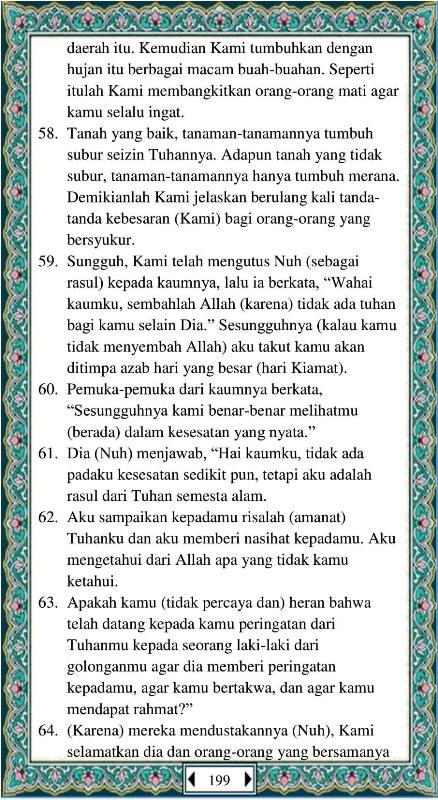 daerah itu. Kemudian Kami tumbuhkan dengan hujan itu berbagai macam buah-buahan. Seperti itulah Kami membangkitkan orang-orang mati agar kamu selalu ingat.

58. Tanah yang baik, tanaman-tanamannya tumbuh subur seizin Tuhannya. Adapun tanah yang tidak subur, tanaman-tanamannya hanya tumbuh merana. Demikianlah Kami jelaskan berulang kali tanda-tanda kebesaran (Kami) bagi orang-orang yang bersyukur.

59. Sungguh, Kami telah mengutus Nuh (sebagai rasul) kepada kaumnya, lalu ia berkata, “Wahai kaumku, sembahlah Allah (karena) tidak ada tuhan bagi kamu selain Dia.” Sesungguhnya (kalau kamu tidak menyembah Allah) aku takut kamu akan ditimpa azab hari yang besar (hari Kiamat).

60. Pemuka-pemuka dari kaumnya berkata, “Sesungguhnya kami benar-benar melihatmu (berada) dalam kesesatan yang nyata.”

61. Dia (Nuh) menjawab, “Hai kaumku, tidak ada padaku kesesatan sedikit pun, tetapi aku adalah rasul dari Tuhan semesta alam.

62. Aku sampaikan kepadamu risalah (amanat) Tuhanku dan aku memberi nasihat kepadamu. Aku mengetahui dari Allah apa yang tidak kamu ketahui.

63. Apakah kamu (tidak percaya dan) heran bahwa telah datang kepada kamu peringatan dari Tuhanmu kepada seorang laki-laki dari golonganmu agar dia memberi peringatan kepadamu, agar kamu bertakwa, dan agar kamu mendapat rahmat?”

64. (Karena) mereka mendustakannya (Nuh), Kami selamatkan dia dan orang-orang yang bersamanya

199